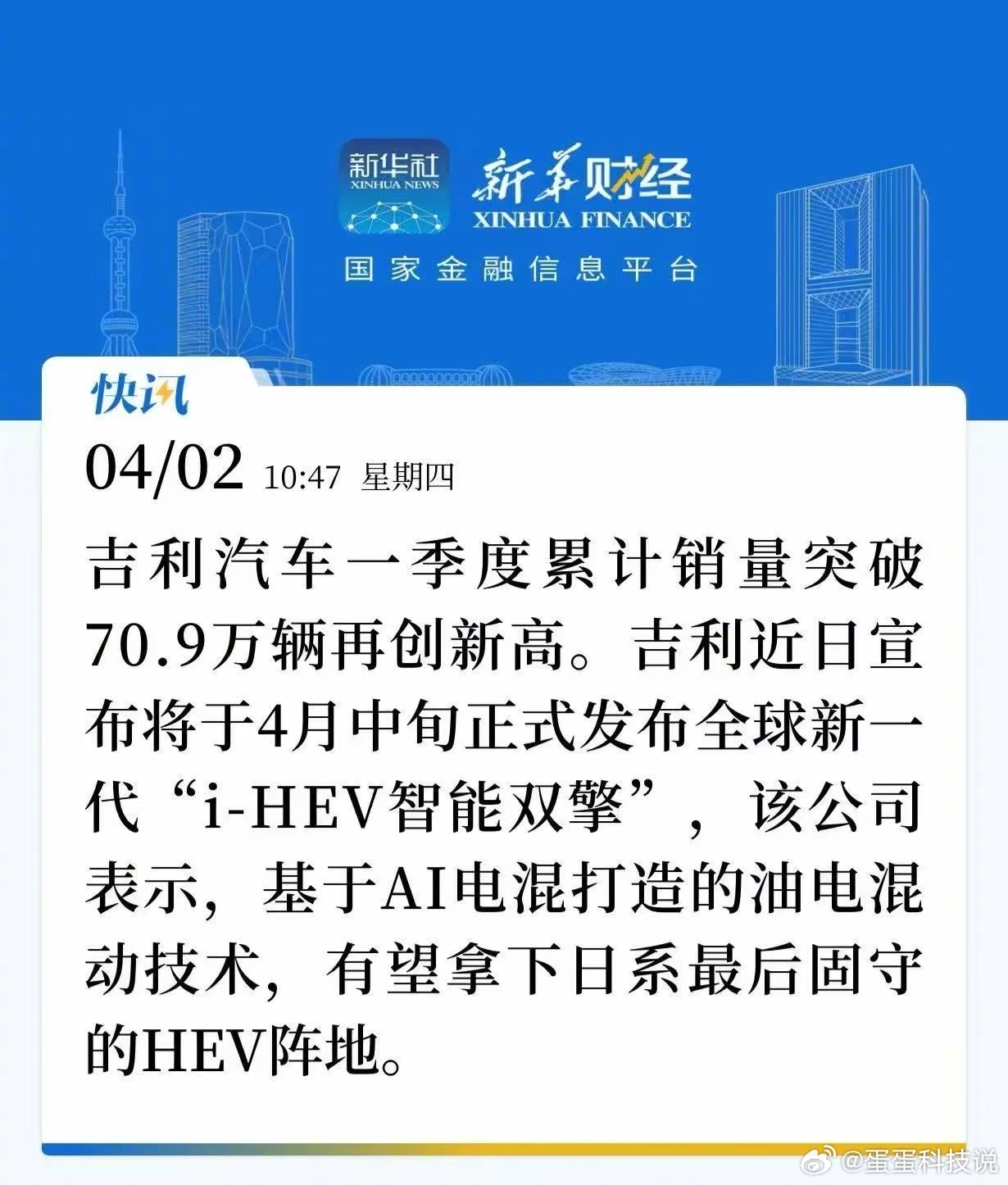 新华社
XINHUA NEWS

新华财经
XINHUA FINANCE

国家金融信息平台

快讯

04/02 10:47 星期四

吉利汽车一季度累计销量突破70.9万辆再创新高。吉利近日宣布将于4月中旬正式发布全球新一代“i-HEV智能双擎”，该公司表示，基于AI电混打造的油电混动技术，有望拿下日系最后固守的HEV阵地。

@蛋蛋科技说